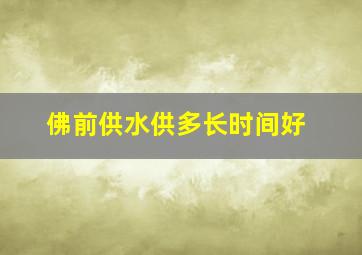 佛前供水供多长时间好